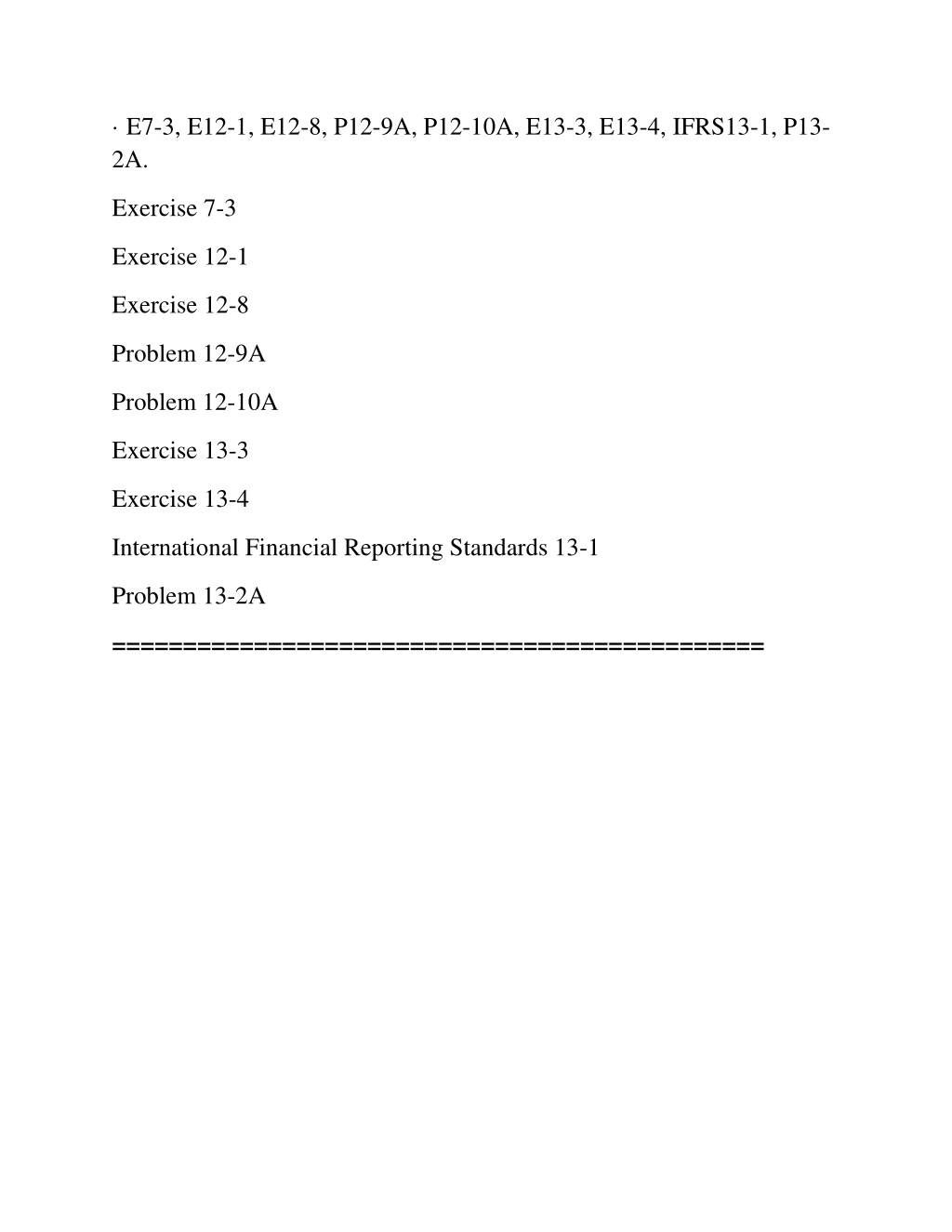 · E7-3, E12-1, E12-8, P12-9A, P12-10A, E13-3, E13-4, IFRS13-1, P13-2A.

Exercise 7-3

Exercise 12-1

Exercise 12-8

Problem 12-9A

Problem 12-10A

Exercise 13-3

Exercise 13-4

International Financial Reporting Standards 13-1

Problem 13-2A

==============================================